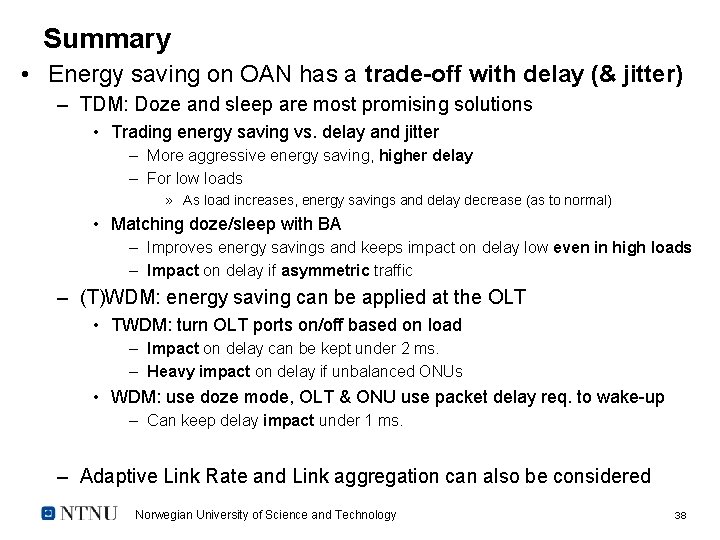 Summary

• Energy saving on OAN has a trade-off with delay (& jitter)

– TDM: Doze and sleep are most promising solutions

• Trading energy saving vs. delay and jitter

– More aggressive energy saving, higher delay

– For low loads

» As load increases, energy savings and delay decrease (as to normal)

• Matching doze/sleep with BA

– Improves energy savings and keeps impact on delay low even in high loads

– Impact on delay if asymmetric traffic

– (T)WDM: energy saving can be applied at the OLT

• TWDM: turn OLT ports on/off based on load

– Impact on delay can be kept under 2 ms.

– Heavy impact on delay if unbalanced ONUs

• WDM: use doze mode, OLT & ONU use packet delay req. to wake-up

– Can keep delay impact under 1 ms.

– Adaptive Link Rate and Link aggregation can also be considered

NTNU Norwegian University of Science and Technology 38